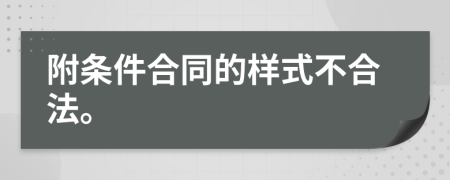 附条件合同的样式不合法。